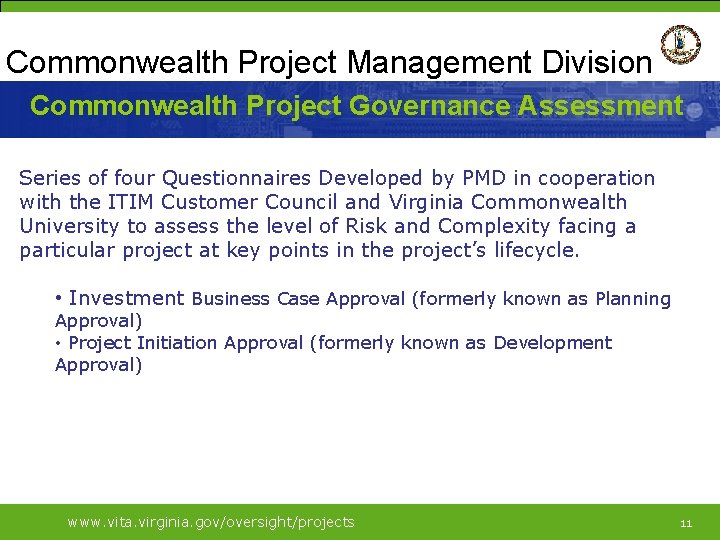 Commonwealth Project Management Division

Commonwealth Project Governance Assessment

Series of four Questionnaires Developed by PMD in cooperation with the ITIM Customer Council and Virginia Commonwealth University to assess the level of Risk and Complexity facing a particular project at key points in the project's lifecycle.

• Investment Business Case Approval (formerly known as Planning Approval)
• Project Initiation Approval (formerly known as Development Approval)

www.vita.virginia.gov/oversight/projects

11